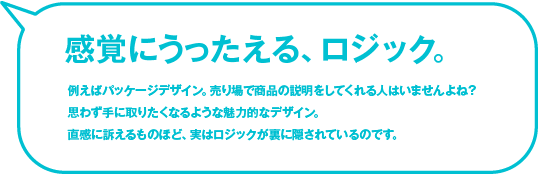 感覚にうったえる、ロジック。

例えばパッケージデザイン。売り場で商品の説明をしてくれる人はいませんよね？
思わず手に取りたくなるような魅力的なデザイン。
直感に訴えるものほど、実はロジックが裏に隠されているのです。